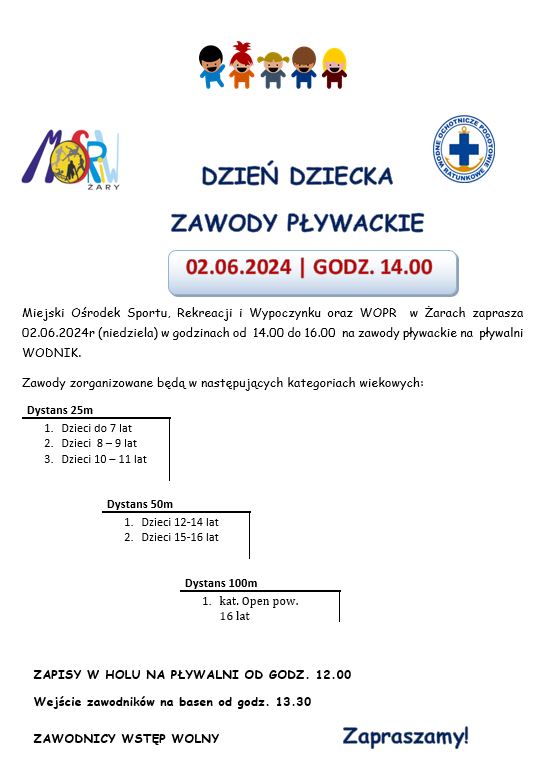 MOSRiW
ŻARY

WODNE OCHOTNICZE POGOTOWIE RATUNKOWE

DZIEŃ DZIECKA

ZAWODY PŁYWACKIE

02.06.2024 | GODZ. 14.00

Miejski Ośrodek Sportu, Rekreacji i Wypoczynku oraz WOPR w Żarach zaprasza 02.06.2024r (niedziela) w godzinach od 14.00 do 16.00 na zawody pływackie na pływalni WODNIK.

Zawody zorganizowane będą w następujących kategoriach wiekowych:

Dystans 25m
1. Dzieci do 7 lat
2. Dzieci 8 – 9 lat
3. Dzieci 10 – 11 lat

Dystans 50m
1. Dzieci 12-14 lat
2. Dzieci 15-16 lat

Dystans 100m
1. kat. Open pow. 16 lat

ZAPISY W HOLU NA PŁYWALNI OD GODZ. 12.00

Wejście zawodników na basen od godz. 13.30

ZAWODNICY WSTĘP WOLNY

Zapraszamy!